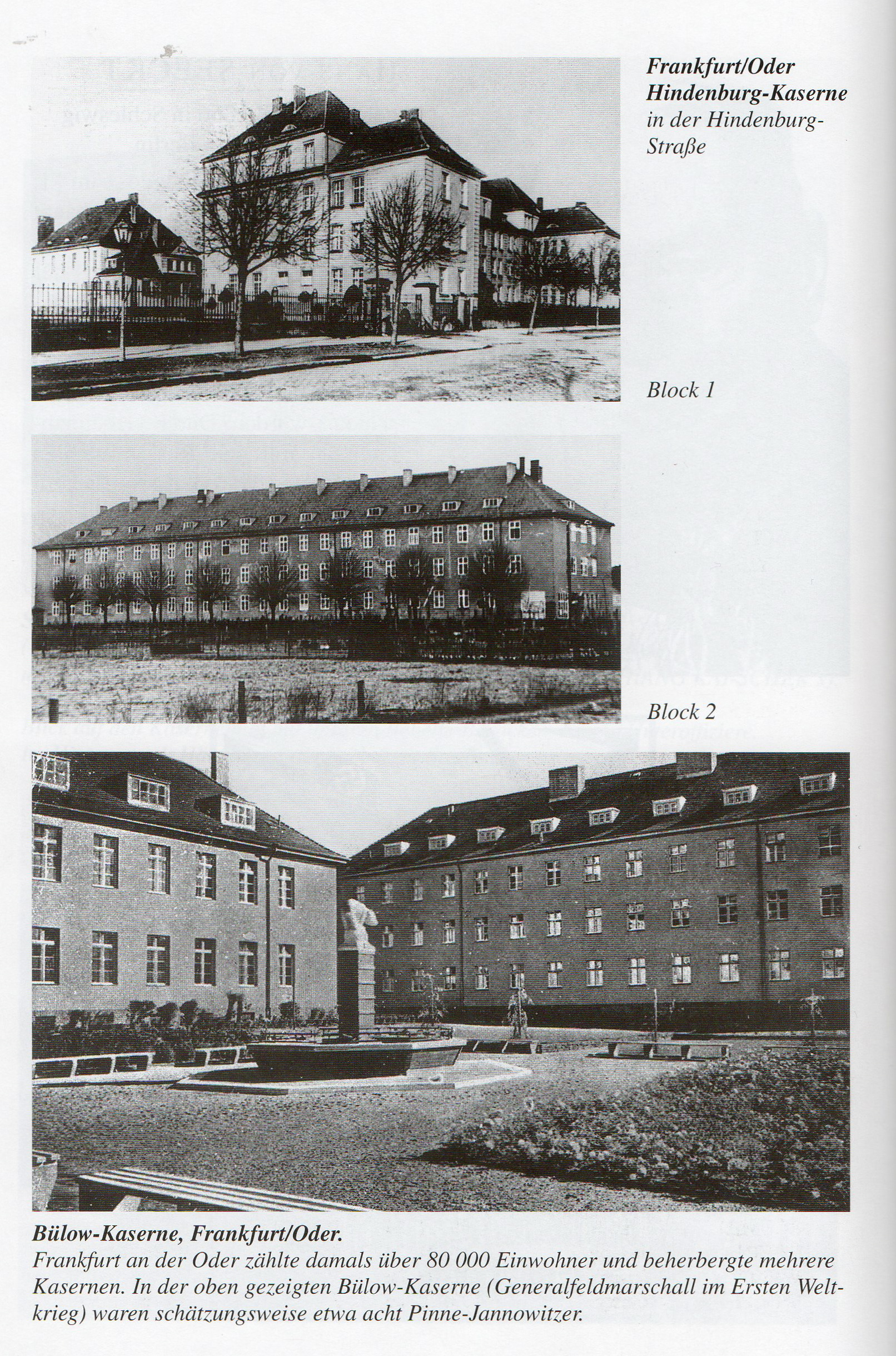 Frankfurt/Oder
Hindenburg-Kaserne
in der Hindenburg-Straße

Block 1

Block 2

Bülow-Kaserne, Frankfurt/Oder.
Frankfurt an der Oder zählte damals über 80 000 Einwohner und beherbergte mehrere Kasernen. In der oben gezeigten Bülow-Kaserne (Generalfeldmarschall im Ersten Weltkrieg) waren schätzungsweise etwa acht Pinne-Jannowitzer.